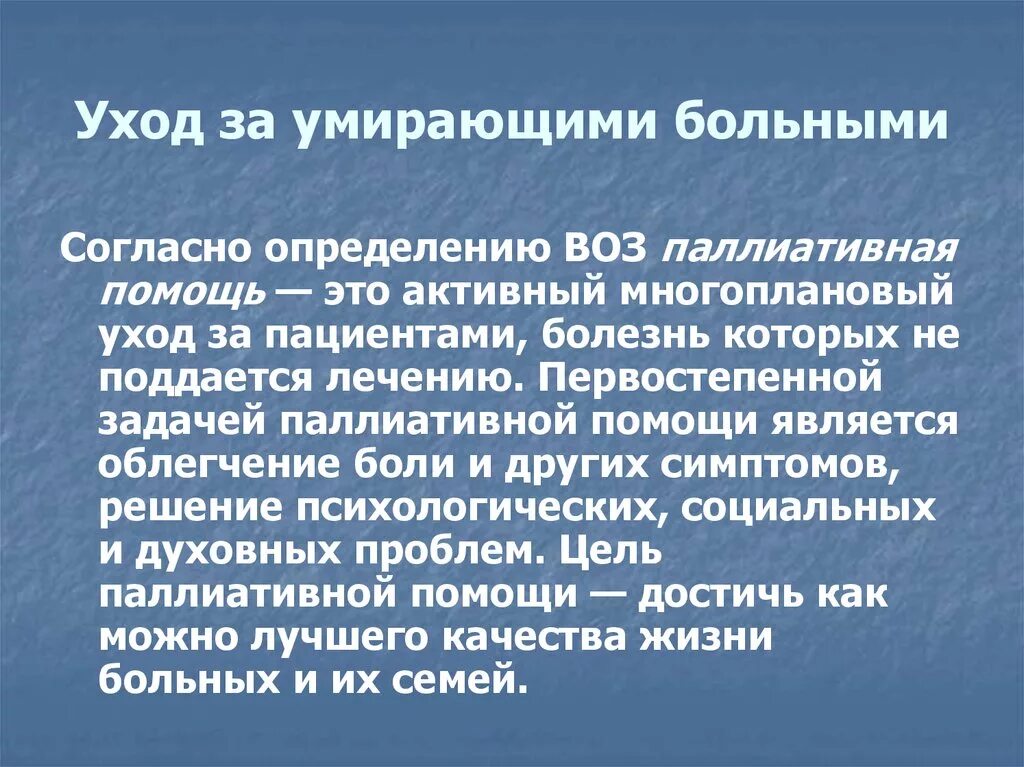 Уход за умирающими больными

Согласно определению ВОЗ паллиативная помощь — это активный многоплановый уход за пациентами, болезнь которых не поддается лечению. Первостепенной задачей паллиативной помощи является облегчение боли и других симптомов, решение психологических, социальных и духовных проблем. Цель паллиативной помощи — достичь как можно лучшего качества жизни больных и их семей.